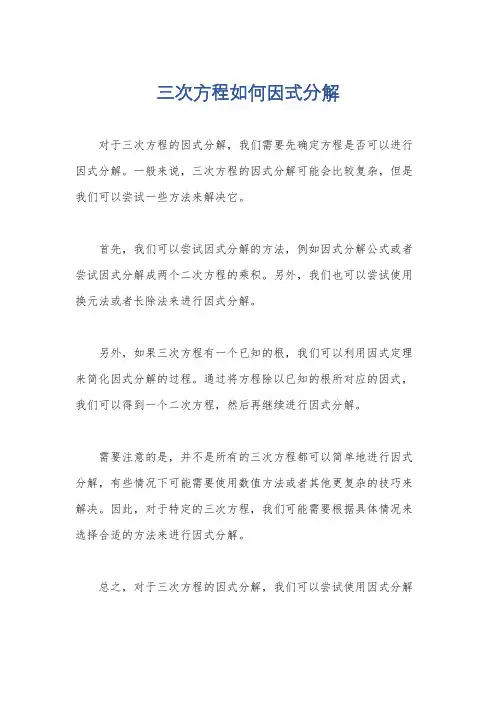 三次方程如何因式分解

对于三次方程的因式分解，我们需要先确定方程是否可以进行因式分解。一般来说，三次方程的因式分解可能会比较复杂，但是我们可以尝试一些方法来解决它。

首先，我们可以尝试因式分解的方法，例如因式分解公式或者尝试因式分解成两个二次方程的乘积。另外，我们也可以尝试使用换元法或者长除法来进行因式分解。

另外，如果三次方程有一个已知的根，我们可以利用因式定理来简化因式分解的过程。通过将方程除以已知的根所对应的因式，我们可以得到一个二次方程，然后再继续进行因式分解。

需要注意的是，并不是所有的三次方程都可以简单地进行因式分解，有些情况下可能需要使用数值方法或者其他更复杂的技巧来解决。因此，对于特定的三次方程，我们可能需要根据具体情况来选择合适的方法来进行因式分解。

总之，对于三次方程的因式分解，我们可以尝试使用因式分解